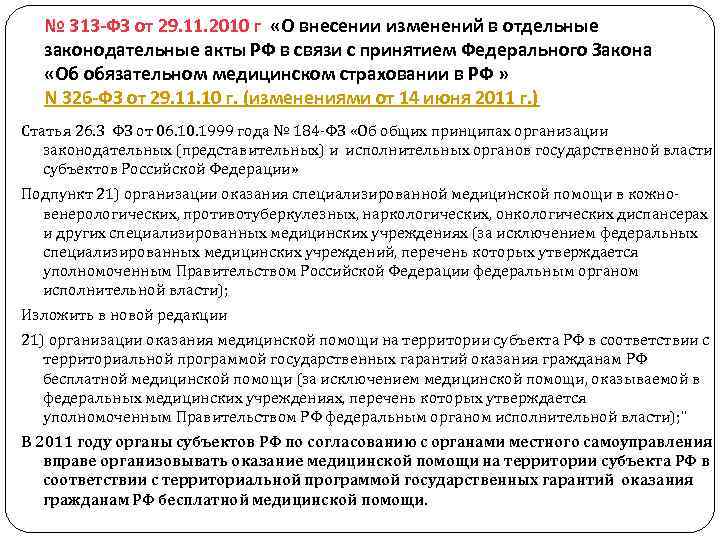 № 313-ФЗ от 29.11.2010 г «О внесении изменений в отдельные законодательные акты РФ в связи с принятием Федерального Закона «Об обязательном медицинском страховании в РФ » N 326-ФЗ от 29.11.10 г. (изменениями от 14 июня 2011 г.)

Статья 26.3 ФЗ от 06.10.1999 года № 184-ФЗ «Об общих принципах организации законодательных (представительных) и исполнительных органов государственной власти субъектов Российской Федерации»

Подпункт 21) организации оказания специализированной медицинской помощи в кожно-венерологических, противотуберкулезных, наркологических, онкологических диспансерах и других специализированных медицинских учреждениях (за исключением федеральных специализированных медицинских учреждений, перечень которых утверждается уполномоченным Правительством Российской Федерации федеральным органом исполнительной власти);

Изложить в новой редакции

21) организации оказания медицинской помощи на территории субъекта РФ в соответствии с территориальной программой государственных гарантий оказания гражданам РФ бесплатной медицинской помощи (за исключением медицинской помощи, оказываемой в федеральных медицинских учреждениях, перечень которых утверждается уполномоченным Правительством РФ федеральным органом исполнительной власти);"

В 2011 году органы субъектов РФ по согласованию с органами местного самоуправления вправе организовывать оказание медицинской помощи на территории субъекта РФ в соответствии с территориальной программой государственных гарантий оказания гражданам РФ бесплатной медицинской помощи.